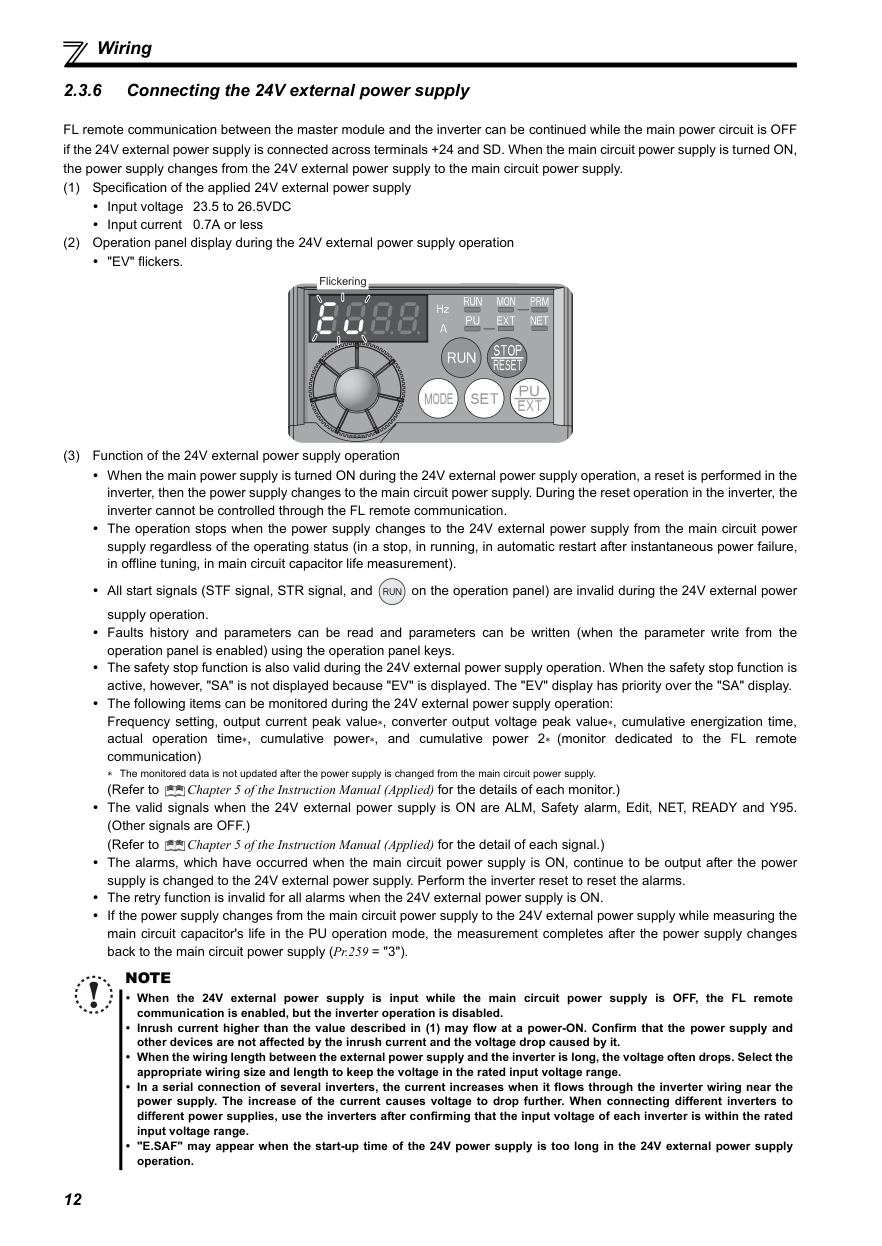 Wiring

2.3.6 Connecting the 24V external power supply

FL remote communication between the master module and the inverter can be continued while the main power circuit is OFF if the 24V external power supply is connected across terminals +24 and SD. When the main circuit power supply is turned ON, the power supply changes from the 24V external power supply to the main circuit power supply.

(1) Specification of the applied 24V external power supply
• Input voltage 23.5 to 26.5VDC
• Input current 0.7A or less

(2) Operation panel display during the 24V external power supply operation
• "EV" flickers.

Flickering

Hz
A
RUN MON PRM
PU EXT NET
RUN STOP RESET
MODE SET PU EXT

(3) Function of the 24V external power supply operation
• When the main power supply is turned ON during the 24V external power supply operation, a reset is performed in the inverter, then the power supply changes to the main circuit power supply. During the reset operation in the inverter, the inverter cannot be controlled through the FL remote communication.
• The operation stops when the power supply changes to the 24V external power supply from the main circuit power supply regardless of the operating status (in a stop, in running, in automatic restart after instantaneous power failure, in offline tuning, in main circuit capacitor life measurement).
• All start signals (STF signal, STR signal, and RUN on the operation panel) are invalid during the 24V external power supply operation.
• Faults history and parameters can be read and parameters can be written (when the parameter write from the operation panel is enabled) using the operation panel keys.
• The safety stop function is also valid during the 24V external power supply operation. When the safety stop function is active, however, "SA" is not displayed because "EV" is displayed. The "EV" display has priority over the "SA" display.
• The following items can be monitored during the 24V external power supply operation:
Frequency setting, output current peak value∗, converter output voltage peak value∗, cumulative energization time, actual operation time∗, cumulative power∗, and cumulative power 2∗ (monitor dedicated to the FL remote communication)
∗ The monitored data is not updated after the power supply is changed from the main circuit power supply.
(Refer to Chapter 5 of the Instruction Manual (Applied) for the details of each monitor.)
• The valid signals when the 24V external power supply is ON are ALM, Safety alarm, Edit, NET, READY and Y95. (Other signals are OFF.)
(Refer to Chapter 5 of the Instruction Manual (Applied) for the detail of each signal.)
• The alarms, which have occurred when the main circuit power supply is ON, continue to be output after the power supply is changed to the 24V external power supply. Perform the inverter reset to reset the alarms.
• The retry function is invalid for all alarms when the 24V external power supply is ON.
• If the power supply changes from the main circuit power supply to the 24V external power supply while measuring the main circuit capacitor's life in the PU operation mode, the measurement completes after the power supply changes back to the main circuit power supply (Pr.259 = "3").

NOTE
• When the 24V external power supply is input while the main circuit power supply is OFF, the FL remote communication is enabled, but the inverter operation is disabled.
• Inrush current higher than the value described in (1) may flow at a power-ON. Confirm that the power supply and other devices are not affected by the inrush current and the voltage drop caused by it.
• When the wiring length between the external power supply and the inverter is long, the voltage often drops. Select the appropriate wiring size and length to keep the voltage in the rated input voltage range.
• In a serial connection of several inverters, the current increases when it flows through the inverter wiring near the power supply. The increase of the current causes voltage to drop further. When connecting different inverters to different power supplies, use the inverters after confirming that the input voltage of each inverter is within the rated input voltage range.
• "E.SAF" may appear when the start-up time of the 24V power supply is too long in the 24V external power supply operation.

12